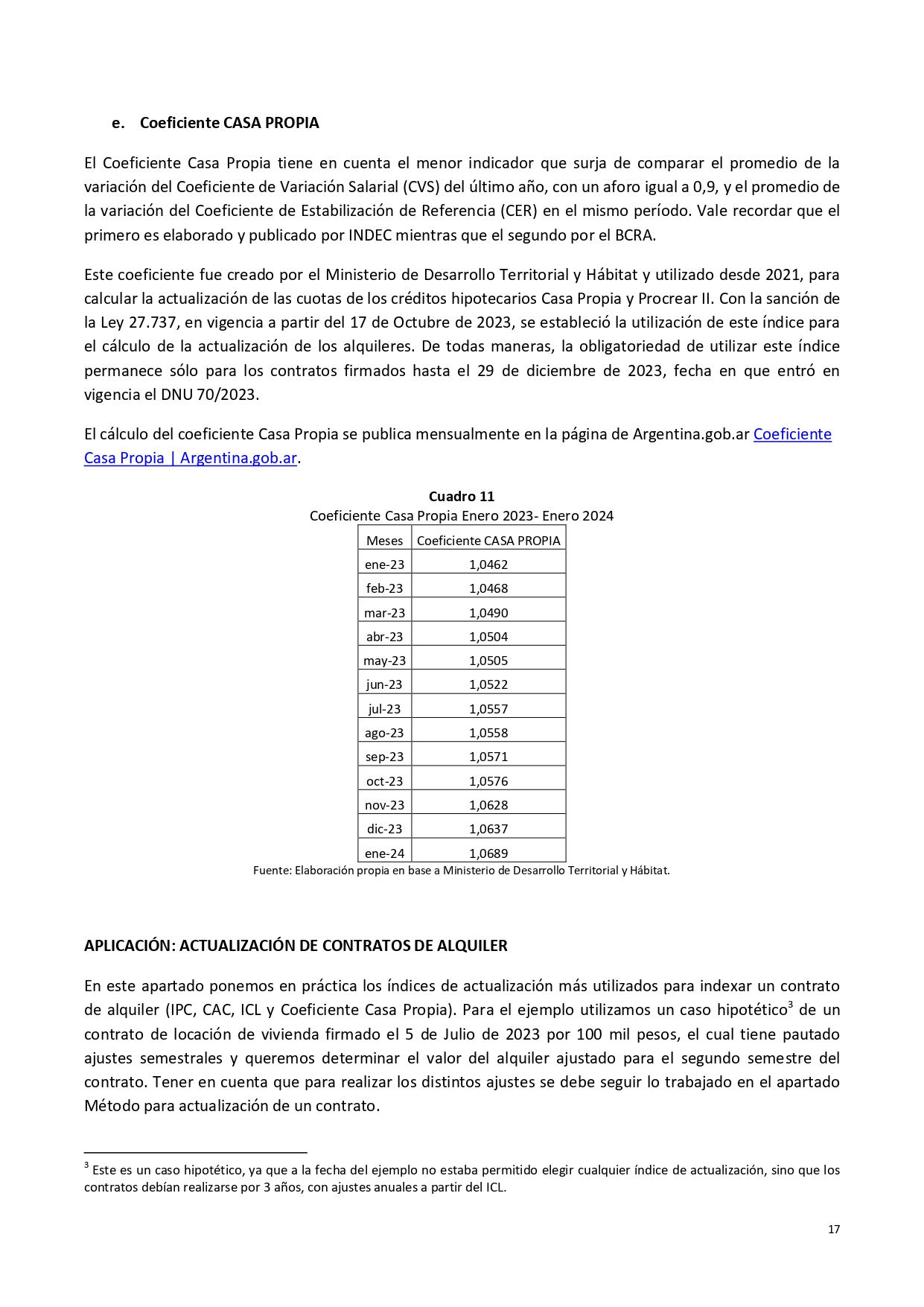 e. Coeficiente CASA PROPIA

El Coeficiente Casa Propia tiene en cuenta el menor indicador que surja de comparar el promedio de la variación del Coeficiente de Variación Salarial (CVS) del último año, con un aforo igual a 0,9, y el promedio de la variación del Coeficiente de Estabilización de Referencia (CER) en el mismo período. Vale recordar que el primero es elaborado y publicado por INDEC mientras que el segundo por el BCRA.

Este coeficiente fue creado por el Ministerio de Desarrollo Territorial y Hábitat y utilizado desde 2021, para calcular la actualización de las cuotas de los créditos hipotecarios Casa Propia y Procrear II. Con la sanción de la Ley 27.737, en vigencia a partir del 17 de Octubre de 2023, se estableció la utilización de este índice para el cálculo de la actualización de los alquileres. De todas maneras, la obligatoriedad de utilizar este índice permanece sólo para los contratos firmados hasta el 29 de diciembre de 2023, fecha en que entró en vigencia el DNU 70/2023.

El cálculo del coeficiente Casa Propia se publica mensualmente en la página de Argentina.gob.ar Coeficiente Casa Propia | Argentina.gob.ar.

Cuadro 11
Coeficiente Casa Propia Enero 2023- Enero 2024

| Meses | Coeficiente CASA PROPIA |
|---|---|
| ene-23 | 1,0462 |
| feb-23 | 1,0468 |
| mar-23 | 1,0490 |
| abr-23 | 1,0504 |
| may-23 | 1,0505 |
| jun-23 | 1,0522 |
| jul-23 | 1,0557 |
| ago-23 | 1,0558 |
| sep-23 | 1,0571 |
| oct-23 | 1,0576 |
| nov-23 | 1,0628 |
| dic-23 | 1,0637 |
| ene-24 | 1,0689 |

Fuente: Elaboración propia en base a Ministerio de Desarrollo Territorial y Hábitat.

APLICACIÓN: ACTUALIZACIÓN DE CONTRATOS DE ALQUILER

En este apartado ponemos en práctica los índices de actualización más utilizados para indexar un contrato de alquiler (IPC, CAC, ICL y Coeficiente Casa Propia). Para el ejemplo utilizamos un caso hipotético$^3$ de un contrato de locación de vivienda firmado el 5 de Julio de 2023 por 100 mil pesos, el cual tiene pautado ajustes semestrales y queremos determinar el valor del alquiler ajustado para el segundo semestre del contrato. Tener en cuenta que para realizar los distintos ajustes se debe seguir lo trabajado en el apartado Método para actualización de un contrato.

$^3$ Este es un caso hipotético, ya que a la fecha del ejemplo no estaba permitido elegir cualquier índice de actualización, sino que los contratos debían realizarse por 3 años, con ajustes anuales a partir del ICL.

17